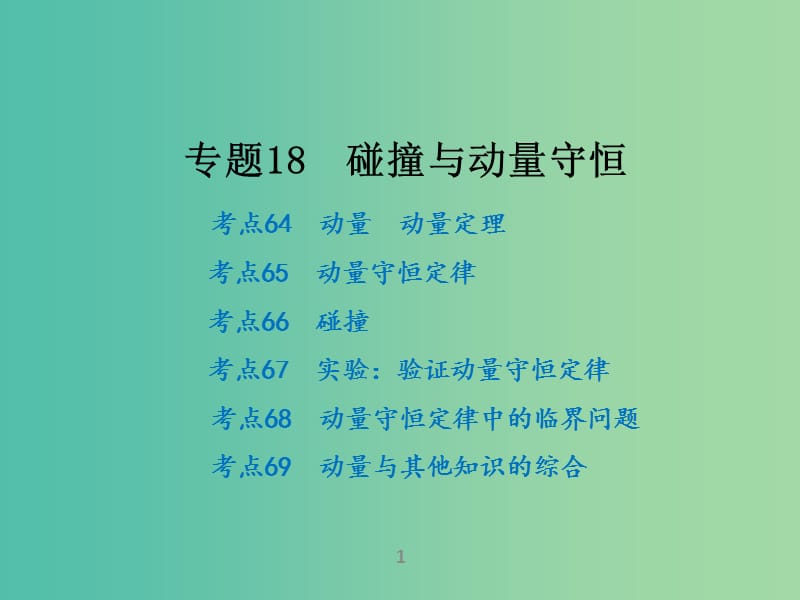 专题18　碰撞与动量守恒

考点64　动量　动量定理

考点65　动量守恒定律

考点66　碰撞

考点67　实验：验证动量守恒定律

考点68　动量守恒定律中的临界问题

考点69　动量与其他知识的综合

1